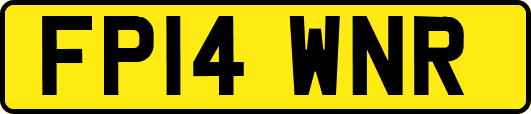 FP14 WNR